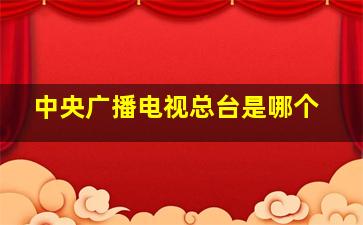 中央广播电视总台是哪个